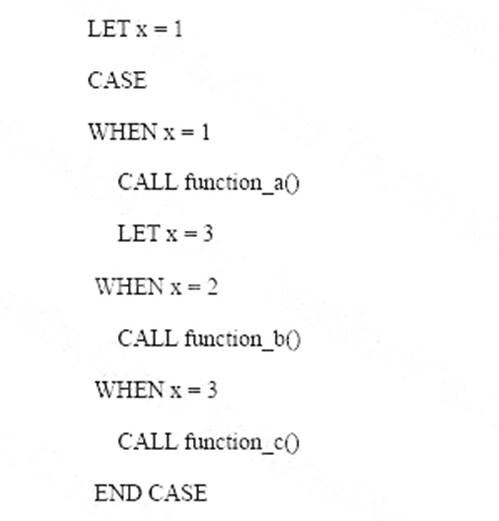 LET x = 1

CASE

WHEN x = 1

CALL function_a()

LET x = 3

WHEN x = 2

CALL function_b()

WHEN x = 3

CALL function_c()

END CASE